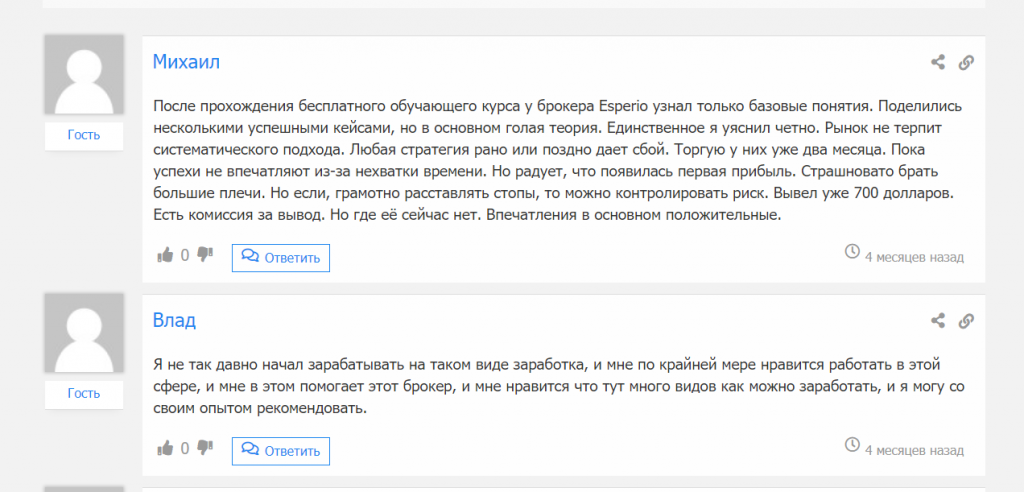 Гость

Михаил

После прохождения бесплатного обучающего курса у брокера Esperio узнал только базовые понятия. Поделились несколькими успешными кейсами, но в основном голая теория. Единственное я уяснил четно. Рынок не терпит систематического подхода. Любая стратегия рано или поздно дает сбой. Торгую у них уже два месяца. Пока успехи не впечатляют из-за нехватки времени. Но радует, что появилась первая прибыль. Страшновато брать большие плечи. Но если, грамотно расставлять стопы, то можно контролировать риск. Вывел уже 700 долларов. Есть комиссия за вывод. Но где её сейчас нет. Впечатления в основном положительные.

0

Ответить

4 месяцев назад

Гость

Влад

Я не так давно начал зарабатывать на таком виде заработка, и мне по крайней мере нравится работать в этой сфере, и мне в этом помогает этот брокер, и мне нравится что тут много видов как можно заработать, и я могу со своим опытом рекомендовать.

0

Ответить

4 месяцев назад